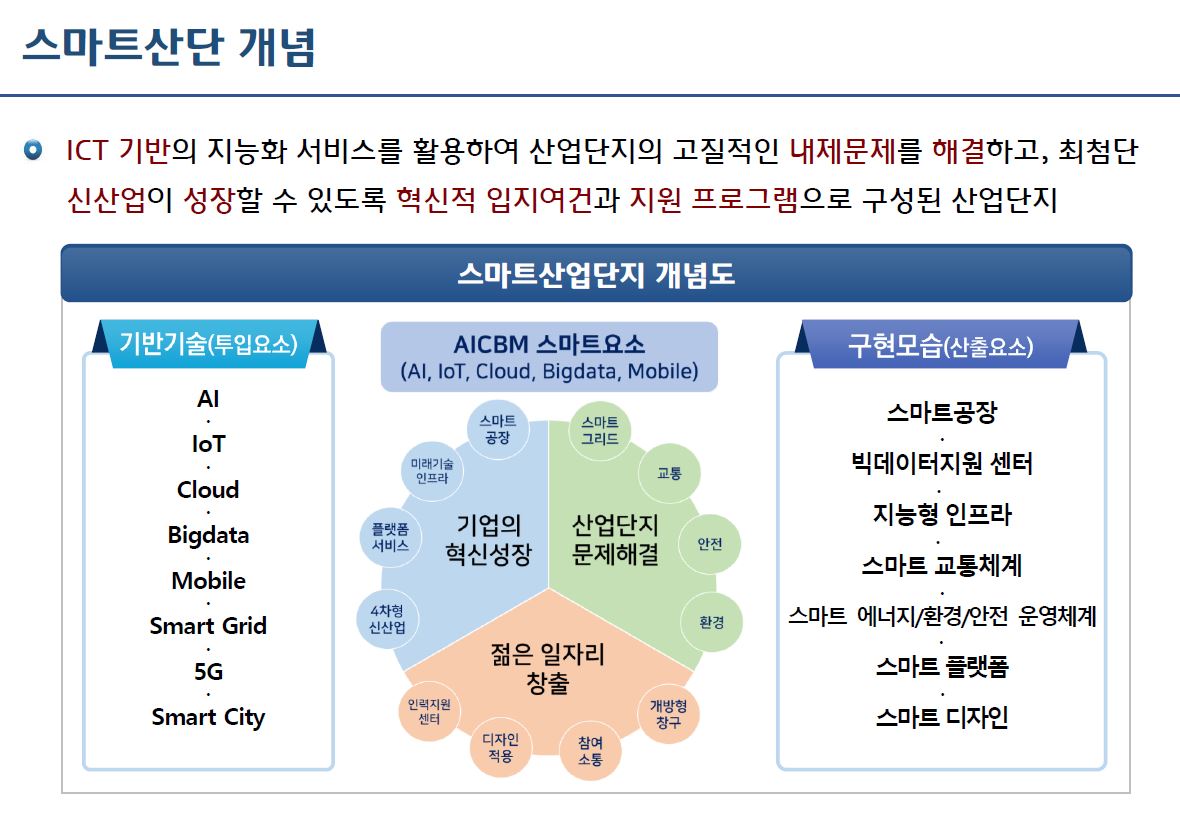 스마트산단 개념

ICT 기반의 지능화 서비스를 활용하여 산업단지의 고질적인 내제문제를 해결하고, 최첨단 신산업이 성장할 수 있도록 혁신적 입지여건과 지원 프로그램으로 구성된 산업단지

스마트산업단지 개념도

기반기술(투입요소)

AI
·
IoT
·
Cloud
·
Bigdata
·
Mobile
·
Smart Grid
·
5G
·
Smart City

AICBM 스마트요소
(AI, IoT, Cloud, Bigdata, Mobile)

스마트 공장

미래기술 인프라

플랫폼 서비스

4차형 신산업

기업의 혁신성장

스마트 그리드

교통

안전

환경

산업단지 문제해결

젊은 일자리 창출

인력지원 센터

디자인 적용

참여 소통

개방형 창구

구현모습(산출요소)

스마트공장
·
빅데이터지원 센터
·
지능형 인프라
·
스마트 교통체계
·
스마트 에너지/환경/안전 운영체계
·
스마트 플랫폼
·
스마트 디자인